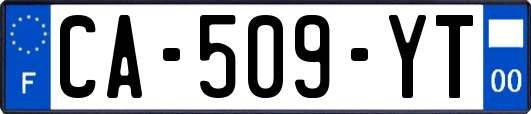 F

CA-509-YT

00